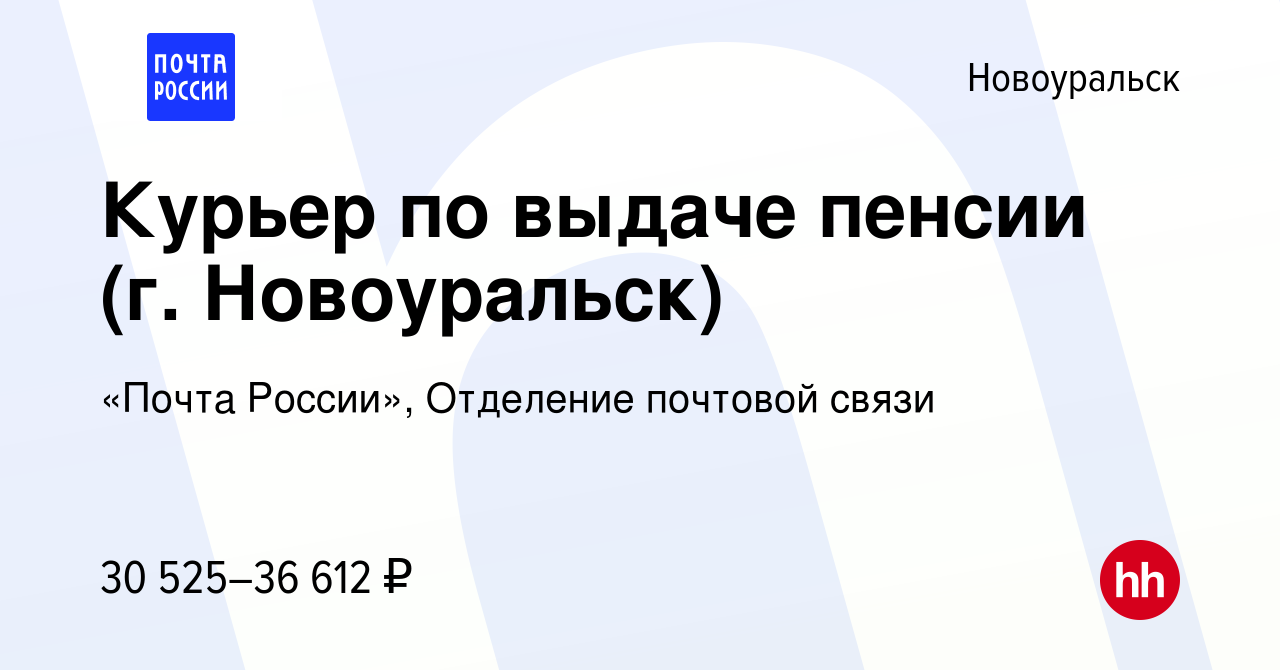 ПОЧТА РОССИИ

Новоуральск

Курьер по выдаче пенсии (г. Новоуральск)

«Почта России», Отделение почтовой связи

30 525–36 612 ₽

hh